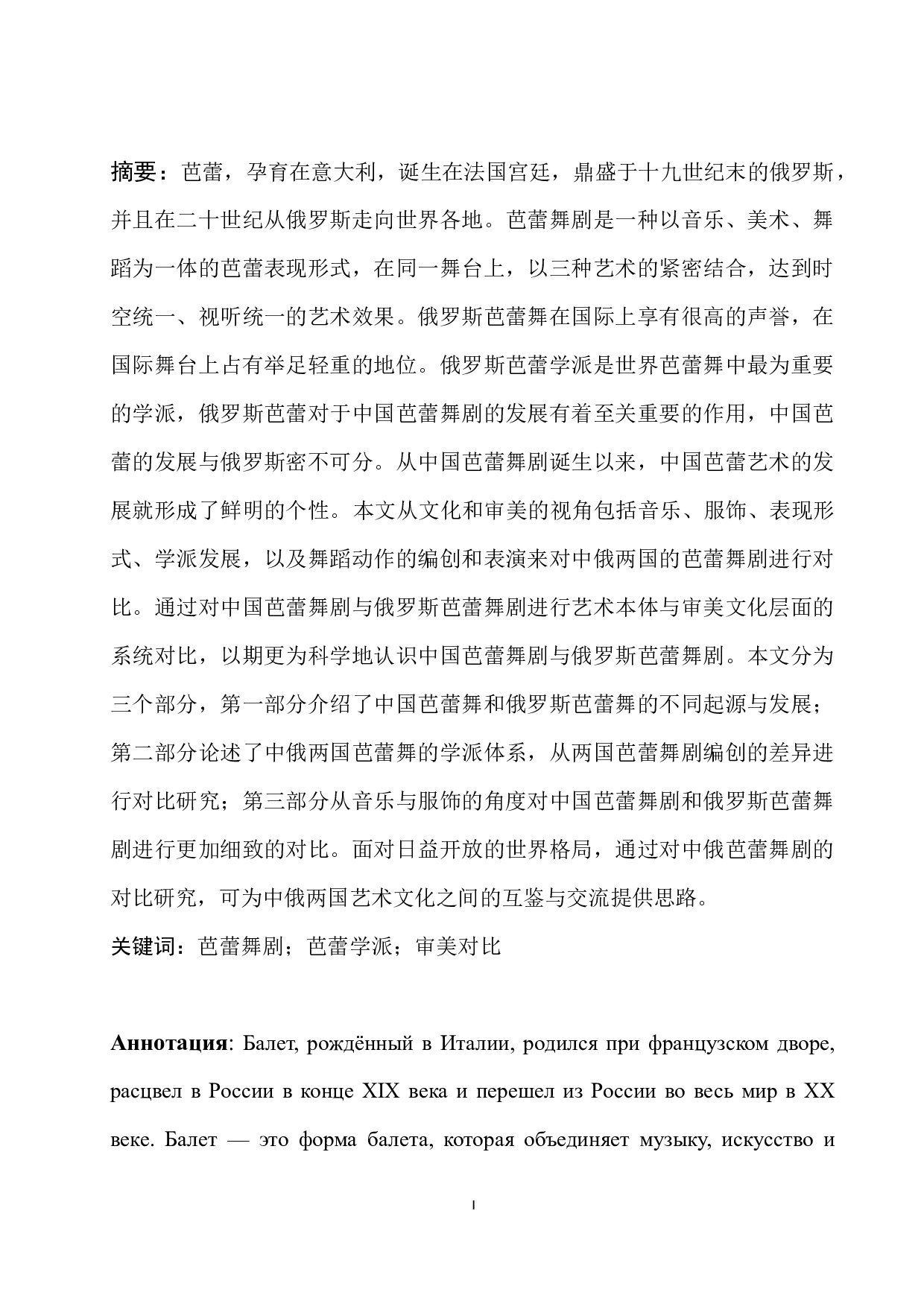 摘要：芭蕾，孕育在意大利，诞生在法国宫廷，鼎盛于十九世纪末的俄罗斯，并且在二十世纪从俄罗斯走向世界各地。芭蕾舞剧是一种以音乐、美术、舞蹈为一体的芭蕾表现形式，在同一舞台上，以三种艺术的紧密结合，达到时空统一、视听统一的艺术效果。俄罗斯芭蕾舞在国际上享有很高的声誉，在国际舞台上占有举足轻重的地位。俄罗斯芭蕾学派是世界芭蕾舞中最为重要的学派，俄罗斯芭蕾对于中国芭蕾舞剧的发展有着至关重要的作用，中国芭蕾的发展与俄罗斯密不可分。从中国芭蕾舞剧诞生以来，中国芭蕾艺术的发展就形成了鲜明的个性。本文从文化和审美的视角包括音乐、服饰、表现形式、学派发展，以及舞蹈动作的编创和表演来对中俄两国的芭蕾舞剧进行对比。通过对中国芭蕾舞剧与俄罗斯芭蕾舞剧进行艺术本体与审美文化层面的系统对比，以期更为科学地认识中国芭蕾舞剧与俄罗斯芭蕾舞剧。本文分为三个部分，第一部分介绍了中国芭蕾舞和俄罗斯芭蕾舞的不同起源与发展；第二部分论述了中俄两国芭蕾舞的学派体系，从两国芭蕾舞剧编创的差异进行对比研究；第三部分从音乐与服饰的角度对中国芭蕾舞剧和俄罗斯芭蕾舞剧进行更加细致的对比。面对日益开放的世界格局，通过对中俄芭蕾舞剧的对比研究，可为中俄两国艺术文化之间的互鉴与交流提供思路。

关键词：芭蕾舞剧；芭蕾学派；审美对比

Аннотация: Балет, рождённый в Италии, родился при французском дворе, расцвел в России в конце XIX века и перешел из России во весь мир в XX веке. Балет — это форма балета, которая объединяет музыку, искусство и

I